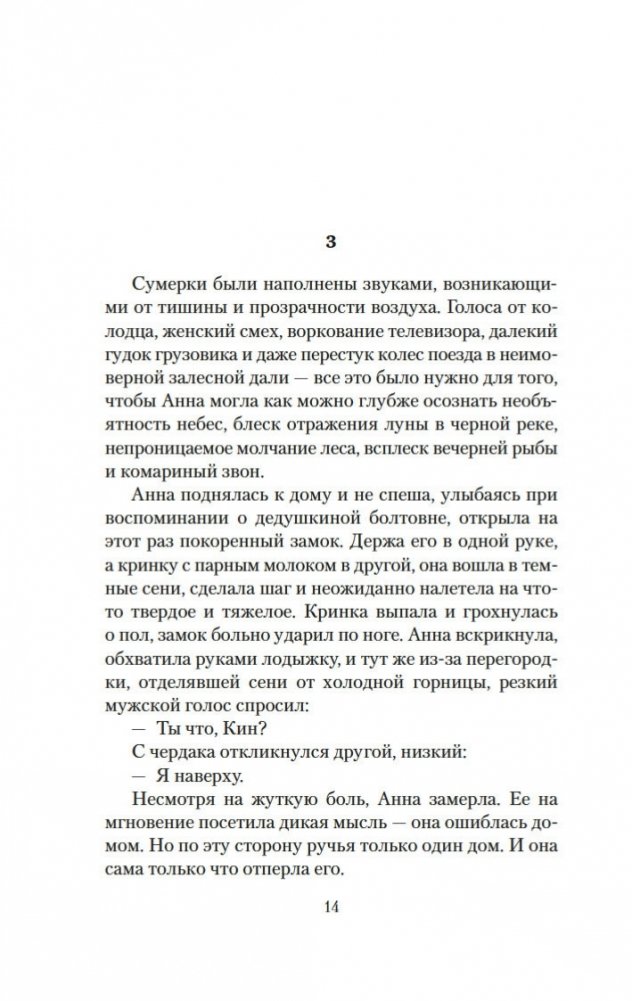 3

Сумерки были наполнены звуками, возникающими от тишины и прозрачности воздуха. Голоса от колодца, женский смех, воркование телевизора, далекий гудок грузовика и даже перестук колес поезда в неимоверной залесной дали — все это было нужно для того, чтобы Анна могла как можно глубже осознать необъятность небес, блеск отражения луны в черной реке, непроницаемое молчание леса, всплеск вечерней рыбы и комариный звон.

Анна поднялась к дому и не спеша, улыбаясь при воспоминании о дедушкиной болтовне, открыла на этот раз покоренный замок. Держа его в одной руке, а кринку с парным молоком в другой, она вошла в темные сени, сделала шаг и неожиданно налетела на что-то твердое и тяжелое. Кринка выпала и грохнулась о пол, замок больно ударил по ноге. Анна вскрикнула, обхватила руками лодыжку, и тут же из-за перегородки, отделявшей сени от холодной горницы, резкий мужской голос спросил:

— Ты что, Кин?

С чердака откликнулся другой, низкий:

— Я наверху.

Несмотря на жуткую боль, Анна замерла. Ее на мгновение посетила дикая мысль — она ошиблась домом. Но по эту сторону ручья только один дом. И она сама только что отперла его.

14